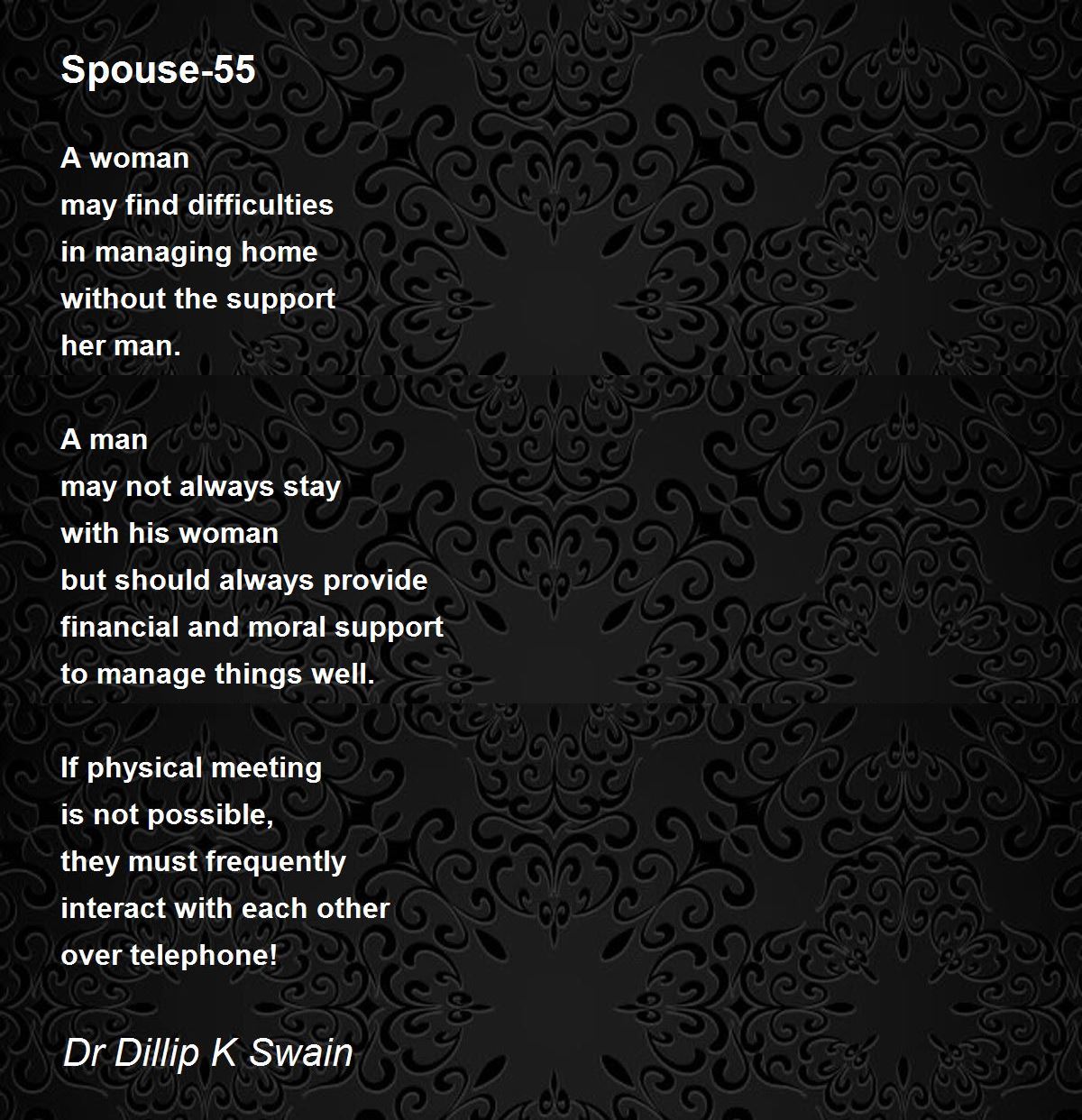 Spouse-55

A woman
may find difficulties
in managing home
without the support
her man.

A man
may not always stay
with his woman
but should always provide
financial and moral support
to manage things well.

If physical meeting
is not possible,
they must frequently
interact with each other
over telephone!

Dr Dillip K Swain